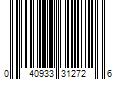 0 40933 31272 6